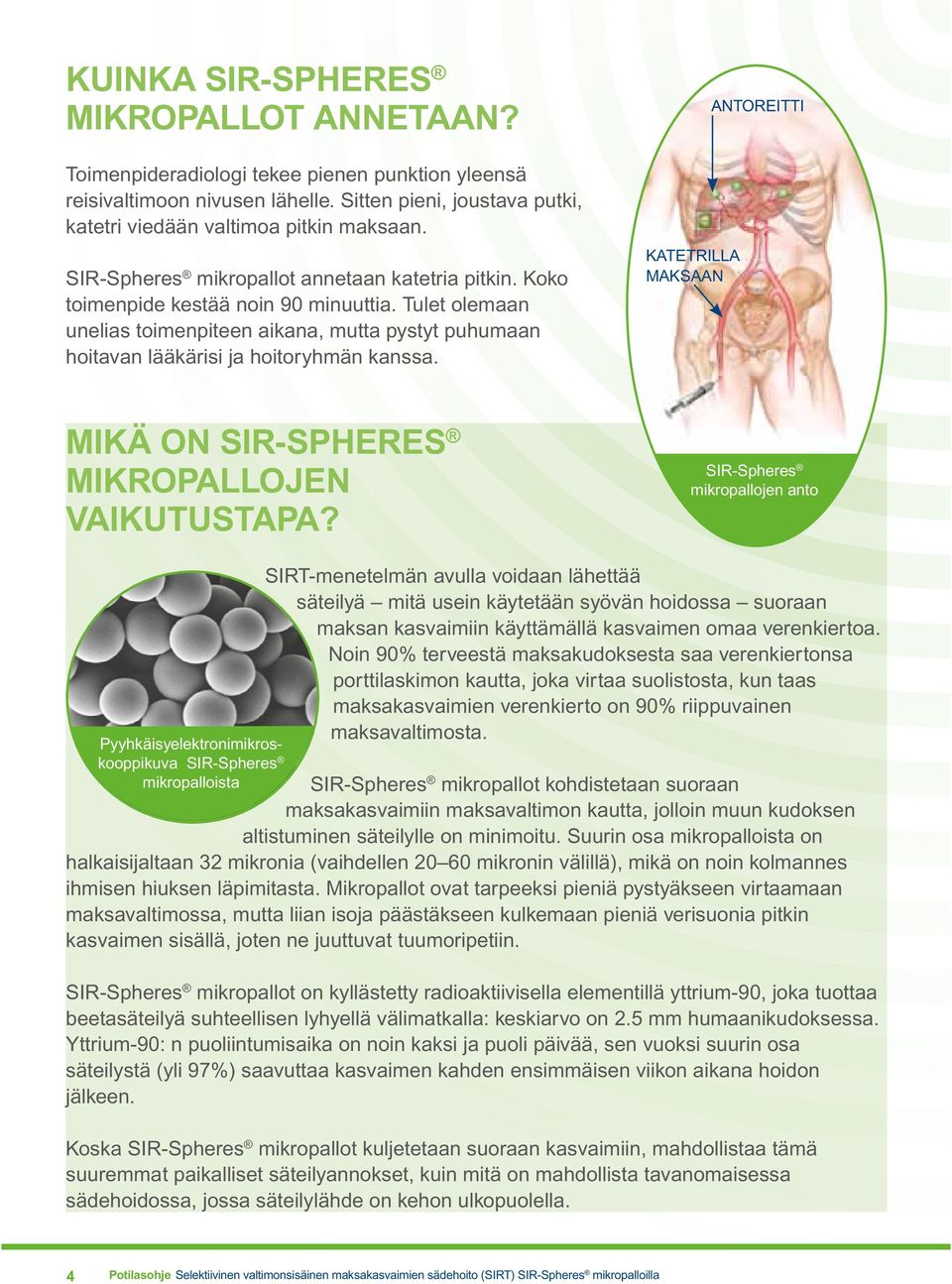 KUINKA SIR-SPHERES® MIKROPALLOT ANNETAAN?

Toimenpideradiologi tekee pienen punktion yleensä reisivaltimoon nivusen lähelle. Sitten pieni, joustava putki, katetri viedään valtimoa pitkin maksaan.

SIR-Spheres® mikropallot annetaan katetria pitkin. Koko toimenpide kestää noin 90 minuuttia. Tulet olemaan unelias toimenpiteen aikana, mutta pystyt puhumaan hoitavan lääkärisi ja hoitoryhmän kanssa.

ANTOREITTI

KATETRILLA MAKSAAN

SIR-Spheres® mikropallojen anto

MIKÄ ON SIR-SPHERES® MIKROPALLOJEN VAIKUTUSTAPA?

Pyyhkäisyelektronimikroskooppikuva SIR-Spheres® mikropalloista

SIRT-menetelmän avulla voidaan lähettää säteilyä – mitä usein käytetään syövän hoidossa – suoraan maksan kasvaimiin käyttämällä kasvaimen omaa verenkiertoa. Noin 90% terveestä maksakudoksesta saa verenkiertonsa porttilaskimon kautta, joka virtaa suolistosta, kun taas maksakasvaimien verenkierto on 90% riippuvainen maksavaltimosta.

SIR-Spheres® mikropallot kohdistetaan suoraan maksakasvaimiin maksavaltimon kautta, jolloin muun kudoksen altistuminen säteilylle on minimoitu. Suurin osa mikropalloista on halkaisijaltaan 32 mikronia (vaihdellen 20–60 mikronin välillä), mikä on noin kolmannes ihmisen hiuksen läpimitasta. Mikropallot ovat tarpeeksi pieniä pystyäkseen virtaamaan maksavaltimossa, mutta liian isoja päästäkseen kulkemaan pieniä verisuonia pitkin kasvaimen sisällä, joten ne juuttuvat tuumoripetiin.

SIR-Spheres® mikropallot on kyllästetty radioaktiivisella elementillä yttrium-90, joka tuottaa beetasäteilyä suhteellisen lyhyellä välimatkalla: keskiarvo on 2.5 mm humaanikudoksessa. Yttrium-90: n puoliintumisaika on noin kaksi ja puoli päivää, sen vuoksi suurin osa säteilystä (yli 97%) saavuttaa kasvaimen kahden ensimmäisen viikon aikana hoidon jälkeen.

Koska SIR-Spheres® mikropallot kuljetetaan suoraan kasvaimiin, mahdollistaa tämä suuremmat paikalliset säteilyannokset, kuin mitä on mahdollista tavanomaisessa sädehoidossa, jossa säteilylähde on kehon ulkopuolella.

4 Potilasohje Selektiivinen valtimonsisäinen maksakasvaimien sädehoito (SIRT) SIR-Spheres® mikropalloilla